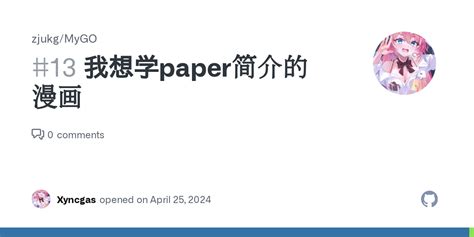 zjukg/MyGO

#13 我想学paper简介的漫画

0 comments

Xyncgas opened on April 25, 2024